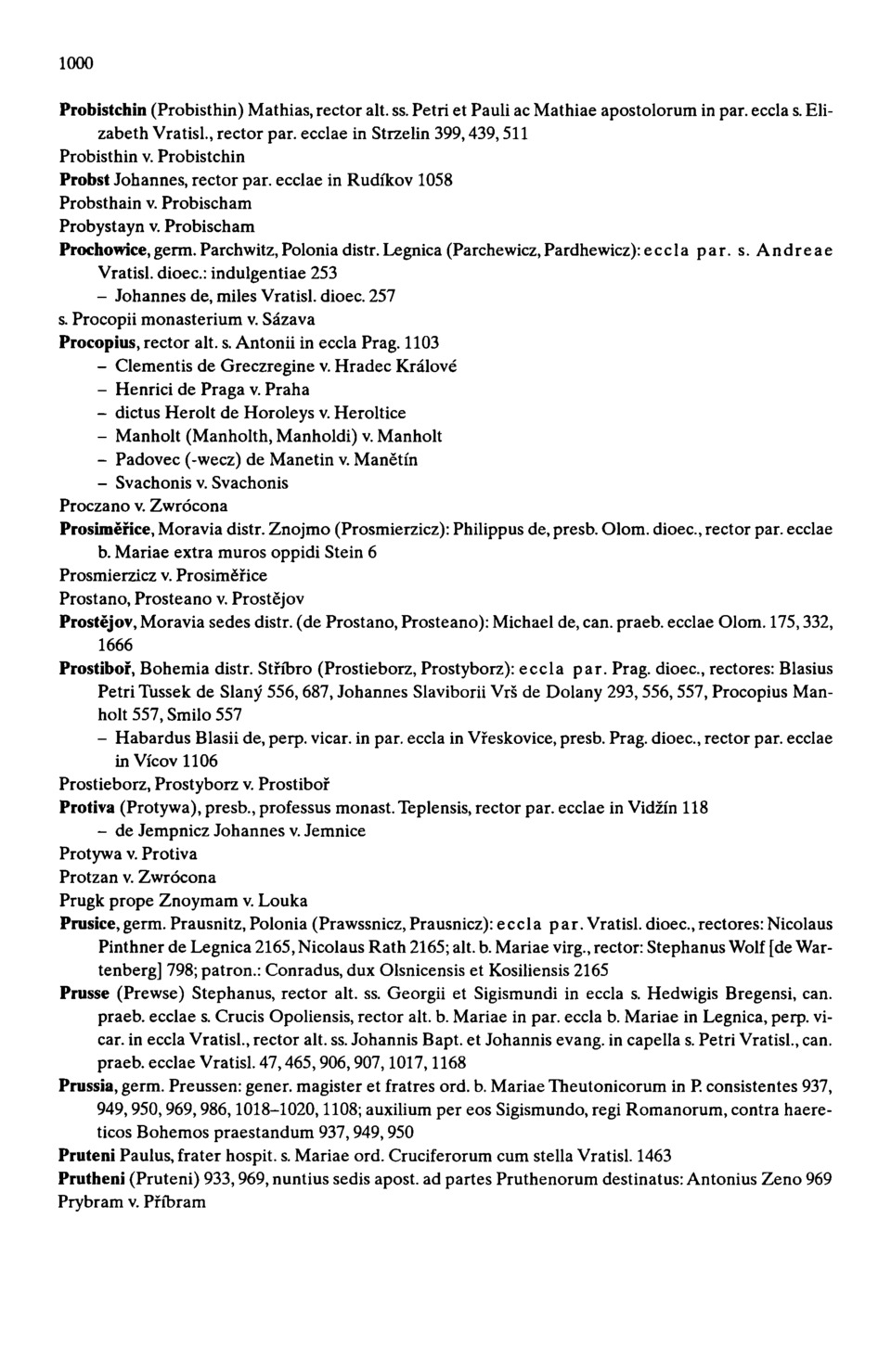 1000

Probistchin (Probisthin) Mathias, rector alt. ss. Petri et Pauli ac Mathiae apostolorum in par. eccla s. Elizabeth Vratisl., rector par. ecclae in Strzelin 399, 439, 511
Probisthin v. Probistchin
Probst Johannes, rector par. ecclae in Rudíkov 1058
Probsthain v. Probischam
Probystayn v. Probischam
Prochowice, germ. Parchwitz, Polonia distr. Legnica (Parchewicz, Pardhewicz): eccla par. s. Andreae Vratisl. dioec.: indulgentiae 253
– Johannes de, miles Vratisl. dioec. 257
s. Procopii monasterium v. Sázava
Procopius, rector alt. s. Antonii in eccla Prag. 1103
– Clementis de Greczregine v. Hradec Králové
– Henrici de Praga v. Praha
– dictus Herolt de Horoleys v. Heroltice
– Manholt (Manholth, Manholdi) v. Manholt
– Padovec (-wecz) de Manetin v. Manětín
– Svachonis v. Svachonis
Proczano v. Zwrócona
Prosiměřice, Moravia distr. Znojmo (Prosmierzicz): Philippus de, presb. Olom. dioec., rector par. ecclae b. Mariae extra muros oppidi Stein 6
Prosmierzicz v. Prosiměřice
Prostano, Prosteano v. Prostějov
Prostějov, Moravia sedes distr. (de Prostano, Prosteano): Michael de, can. praeb. ecclae Olom. 175, 332, 1666
Prostiboř, Bohemia distr. Stříbro (Prostieborz, Prostyborz): eccla par. Prag. dioec., rectores: Blasius Petri Tussek de Slaný 556, 687, Johannes Slaviborii Vrš de Dolany 293, 556, 557, Procopius Manholt 557, Smilo 557
– Habardus Blasii de, perp. vicar. in par. eccla in Vřeskovice, presb. Prag. dioec., rector par. ecclae in Vícov 1106
Prostieborz, Prostyborz v. Prostiboř
Protiva (Protywa), presb., professus monast. Teplensis, rector par. ecclae in Vidžín 118
– de Jempnicz Johannes v. Jemnice
Protywa v. Protiva
Protzan v. Zwrócona
Prugk prope Znoymam v. Louka
Prusice, germ. Prausnitz, Polonia (Prawssnicz, Prausnicz): eccla par. Vratisl. dioec., rectores: Nicolaus Pinthner de Legnica 2165, Nicolaus Rath 2165; alt. b. Mariae virg., rector: Stephanus Wolf [de Wartenberg] 798; patron.: Conradus, dux Olsnicensis et Kosiliensis 2165
Prusse (Prewse) Stephanus, rector alt. ss. Georgii et Sigismundi in eccla s. Hedwigis Bregensi, can. praeb. ecclae s. Crucis Opoliensis, rector alt. b. Mariae in par. eccla b. Mariae in Legnica, perp. vicar. in eccla Vratisl., rector alt. ss. Johannis Bapt. et Johannis evang. in capella s. Petri Vratisl., can. praeb. ecclae Vratisl. 47, 465, 906, 907, 1017, 1168
Prussia, germ. Preussen: gener. magister et fratres ord. b. Mariae Theutonicorum in P. consistentes 937, 949, 950, 969, 986, 1018–1020, 1108; auxilium per eos Sigismundo, regi Romanorum, contra haereticos Bohemos praestandum 937, 949, 950
Pruteni Paulus, frater hospit. s. Mariae ord. Cruciferorum cum stella Vratisl. 1463
Prutheni (Pruteni) 933, 969, nuntius sedis apost. ad partes Pruthenorum destinatus: Antonius Zeno 969
Prybram v. Příbram